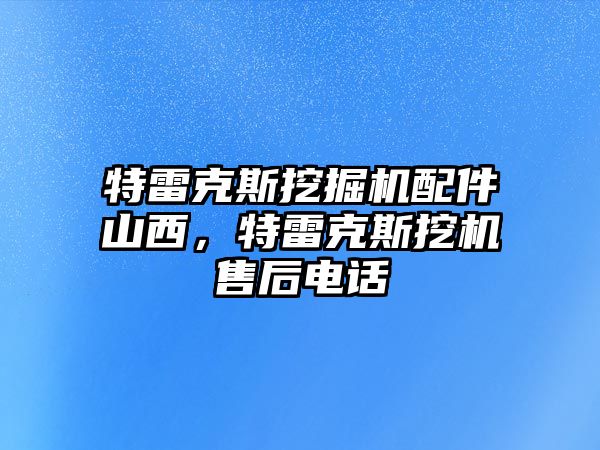 特雷克斯挖掘机配件山西，特雷克斯挖机售后电话